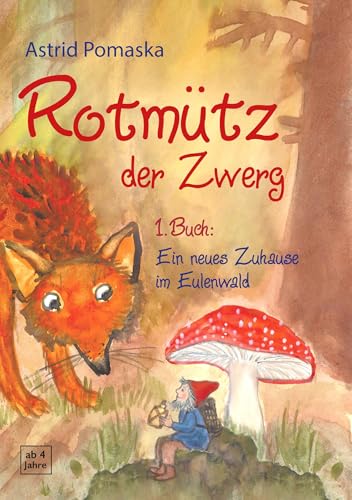 Astrid Pomaska

Rotmütz
der Zwerg

1. Buch:
Ein neues Zuhause
im Eulenwald

ab 4
Jahre